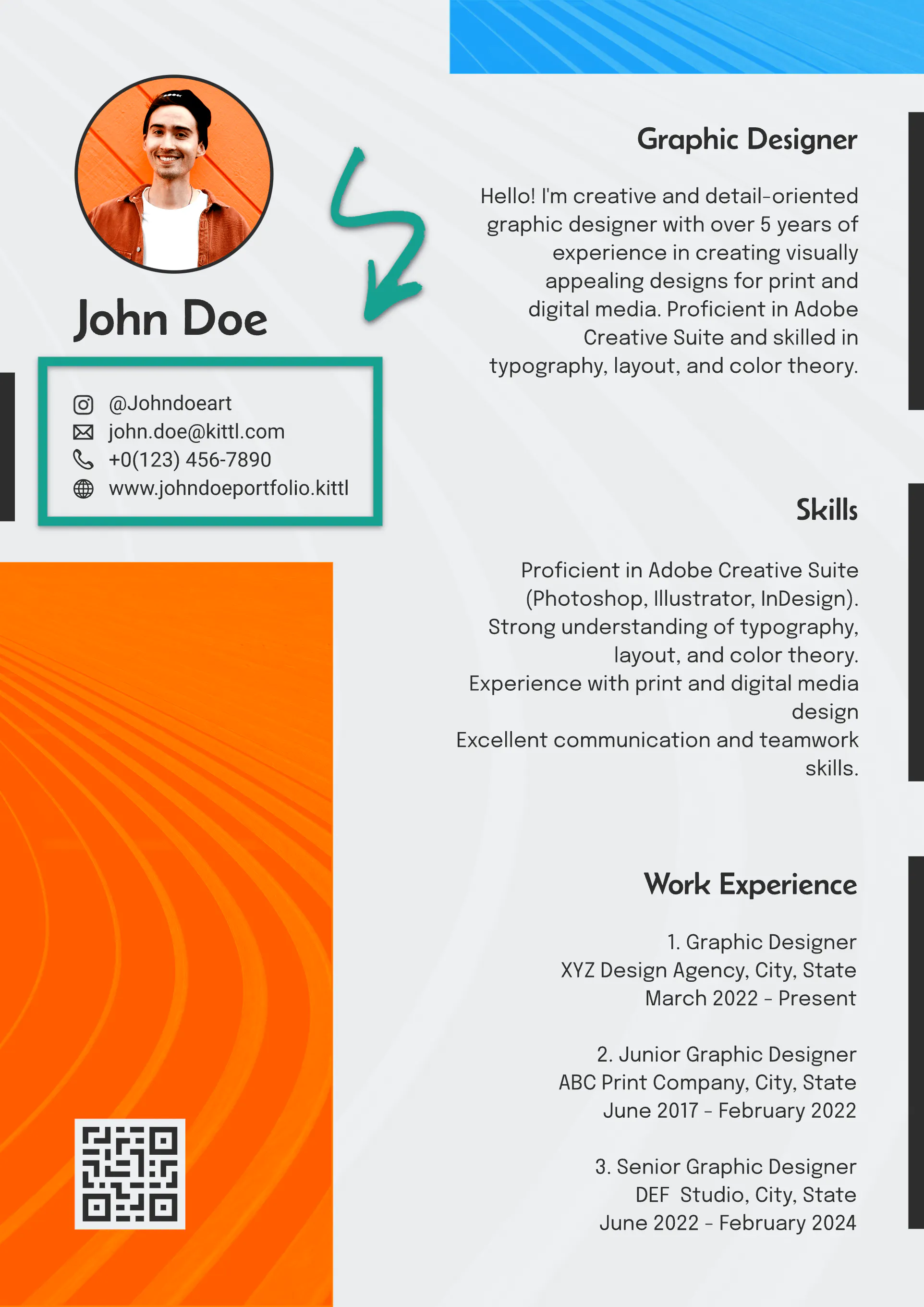 John Doe

@Johndoeart
john.doe@kittl.com
+0(123) 456-7890
www.johndoeportfolio.kittl

Graphic Designer

Hello! I'm creative and detail-oriented graphic designer with over 5 years of experience in creating visually appealing designs for print and digital media. Proficient in Adobe Creative Suite and skilled in typography, layout, and color theory.

Skills

Proficient in Adobe Creative Suite (Photoshop, Illustrator, InDesign).
Strong understanding of typography, layout, and color theory.
Experience with print and digital media design
Excellent communication and teamwork skills.

Work Experience

1. Graphic Designer
XYZ Design Agency, City, State
March 2022 - Present

2. Junior Graphic Designer
ABC Print Company, City, State
June 2017 - February 2022

3. Senior Graphic Designer
DEF Studio, City, State
June 2022 - February 2024